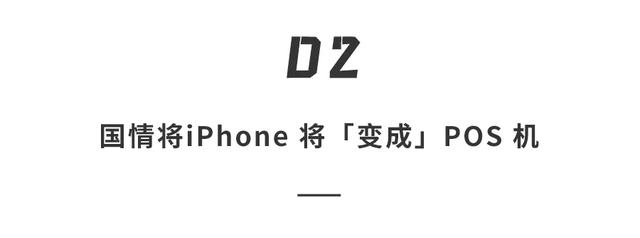 02

国情将iPhone 将「变成」POS 机